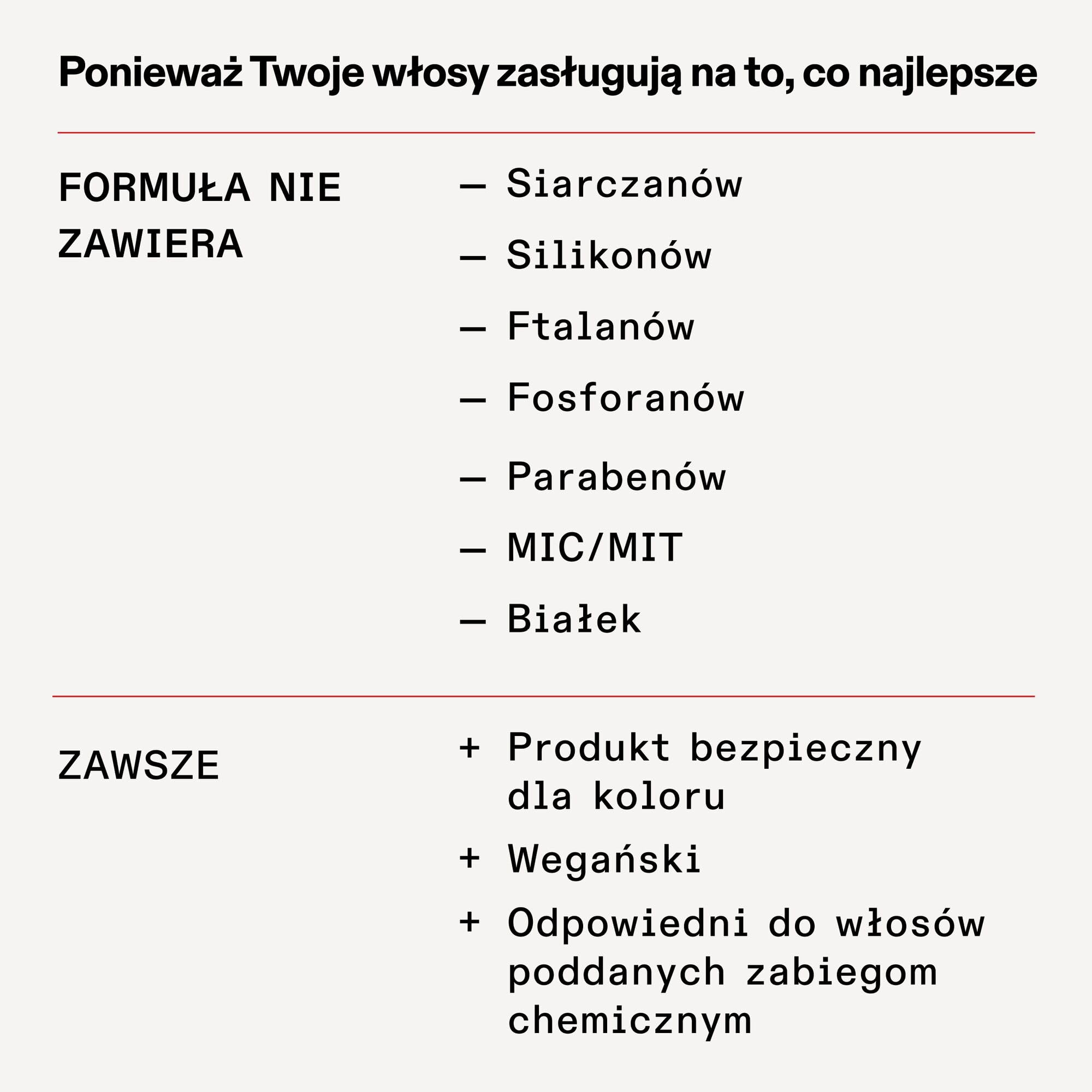 Ponieważ Twoje włosy zasługują na to, co najlepsze

FORMUŁA NIE ZAWIERA

— Siarczanów
— Silikonów
— Ftalanów
— Fosforanów
— Parabenów
— MIC/MIT
— Białek

ZAWSZE

+ Produkt bezpieczny dla koloru
+ Wegański
+ Odpowiedni do włosów poddanych zabiegom chemicznym